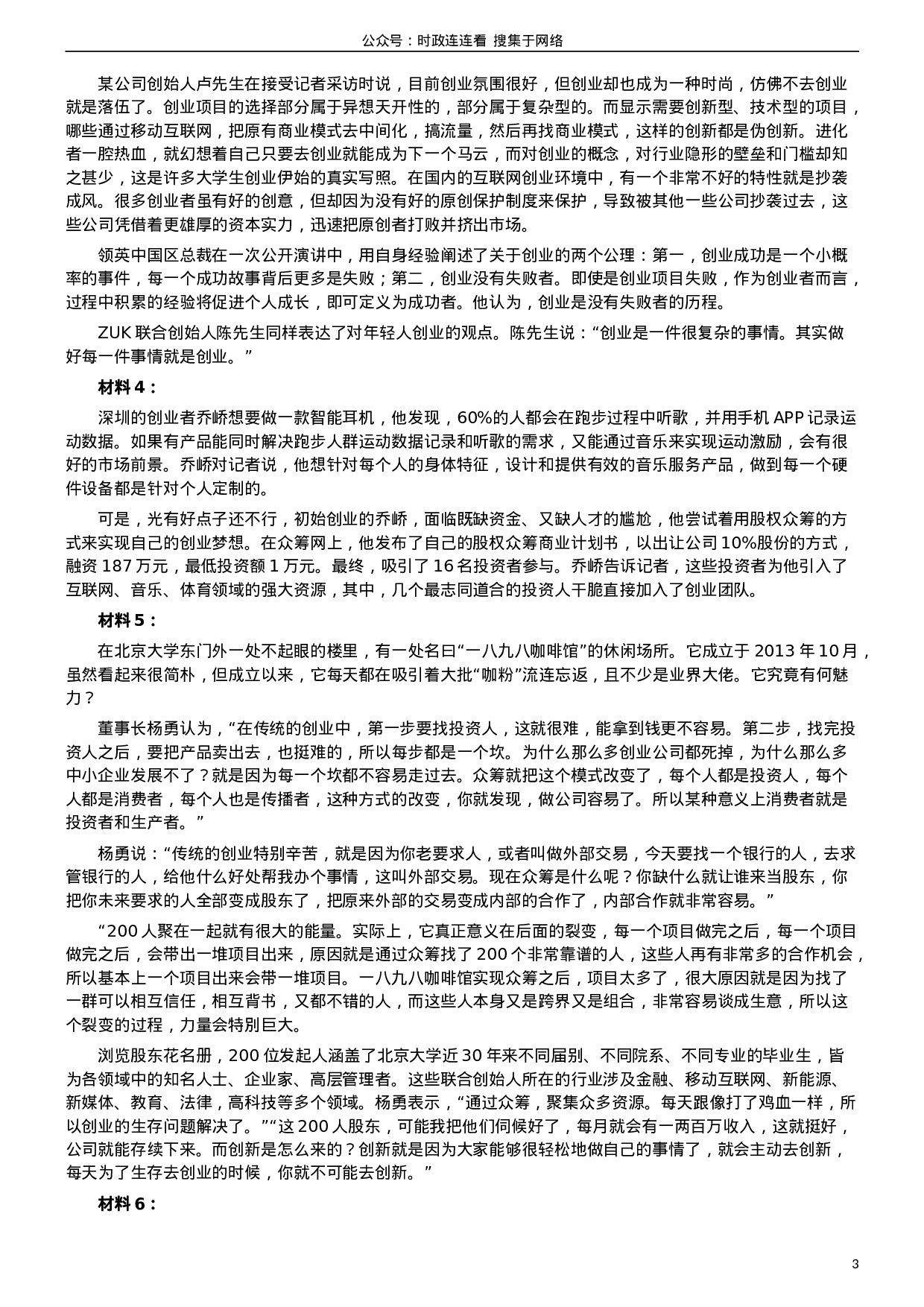 公众号：时政连连看 搜集于网络

某公司创始人卢先生在接受记者采访时说，目前创业氛围很好，但创业却也成为一种时尚，仿佛不去创业就是落伍了。创业项目的选择部分属于异想天开性的，部分属于复杂型的。而显示需要创新型、技术型的项目，哪些通过移动互联网，把原有商业模式去中间化，搞流量，然后再找商业模式，这样的创新都是伪创新。进化者一腔热血，就幻想着自己只要去创业就能成为下一个马云，而对创业的概念，对行业隐形的壁垒和门槛却知之甚少，这是许多大学生创业伊始的真实写照。在国内的互联网创业环境中，有一个非常不好的特性就是抄袭成风。很多创业者虽有好的创意，但却因为没有好的原创保护制度来保护，导致被其他一些公司抄袭过去，这些公司凭借着更雄厚的资本实力，迅速把原创者打败并挤出市场。

领英中国区总裁在一次公开演讲中，用自身经验阐述了关于创业的两个公理：第一，创业成功是一个小概率的事件，每一个成功故事背后更多是失败；第二，创业没有失败者。即使是创业项目失败，作为创业者而言，过程中积累的经验将促进个人成长，即可定义为成功者。他认为，创业是没有失败者的历程。

ZUK 联合创始人陈先生同样表达了对年轻人创业的观点。陈先生说：“创业是一件很复杂的事情。其实做好每一件事情就是创业。”

材料 4：

深圳的创业者乔峤想要做一款智能耳机，他发现，60%的人都会在跑步过程中听歌，并用手机 APP 记录运动数据。如果有产品能同时解决跑步人群运动数据记录和听歌的需求，又能通过音乐来实现运动激励，会有很好的市场前景。乔峤对记者说，他想针对每个人的身体特征，设计和提供有效的音乐服务产品，做到每一个硬件设备都是针对个人定制的。

可是，光有好点子还不行，初始创业的乔峤，面临既缺资金、又缺人才的尴尬，他尝试着用股权众筹的方式来实现自己的创业梦想。在众筹网上，他发布了自己的股权众筹商业计划书，以出让公司 10%股份的方式，融资 187 万元，最低投资额 1 万元。最终，吸引了 16 名投资者参与。乔峤告诉记者，这些投资者为他引入了互联网、音乐、体育领域的强大资源，其中，几个最志同道合的投资人干脆直接加入了创业团队。

材料 5：

在北京大学东门外一处不起眼的楼里，有一处名曰“一八九八咖啡馆”的休闲场所。它成立于 2013 年 10 月，虽然看起来很简朴，但成立以来，它每天都在吸引着大批“咖粉”流连忘返，且不少是业界大佬。它究竟有何魅力？

董事长杨勇认为，“在传统的创业中，第一步要找投资人，这就很难，能拿到钱更不容易。第二步，找完投资人之后，要把产品卖出去，也挺难的，所以每步都是一个坎。为什么那么多创业公司都死掉，为什么那么多中小企业发展不了？就是因为每一个坎都不容易走过去。众筹就把这个模式改变了，每个人都是投资人，每个人都是消费者，每个人也是传播者，这种方式的改变，你就发现，做公司容易了。所以某种意义上消费者就是投资者和生产者。”

杨勇说：“传统的创业特别辛苦，就是因为你老要求人，或者叫做外部交易，今天要找一个银行的人，去求管银行的人，给他什么好处帮我办个事情，这叫外部交易。现在众筹是什么呢？你缺什么就让谁来当股东，你把你未来要求的人全部变成股东了，把原来外部的交易变成内部的合作了，内部合作就非常容易。”

“200 人聚在一起就有很大的能量。实际上，它真正意义在后面的裂变，每一个项目做完之后，每一个项目做完之后，会带出一堆项目出来，原因就是通过众筹找了 200 个非常靠谱的人，这些人再有非常多的合作机会，所以基本上一个项目出来会带一堆项目。一八九八咖啡馆实现众筹之后，项目太多了，很大原因就是因为找了一群可以相互信任，相互背书，又都不错的人，而这些人本身又是跨界又是组合，非常容易谈成生意，所以这个裂变的过程，力量会特别巨大。

浏览股东花名册，200 位发起人涵盖了北京大学近 30 年来不同届别、不同院系、不同专业的毕业生，皆为各领域中的知名人士、企业家、高层管理者。这些联合创始人所在的行业涉及金融、移动互联网、新能源、新媒体、教育、法律，高科技等多个领域。杨勇表示，“通过众筹，聚集众多资源。每天跟像打了鸡血一样，所以创业的生存问题解决了。”“这 200 人股东，可能我把他们伺候好了，每月就会有一两百万收入，这就挺好，公司就能存续下来。而创新是怎么来的？创新就是因为大家能够很轻松地做自己的事情了，就会主动去创新，每天为了生存去创业的时候，你就不可能去创新。”

材料 6：

3